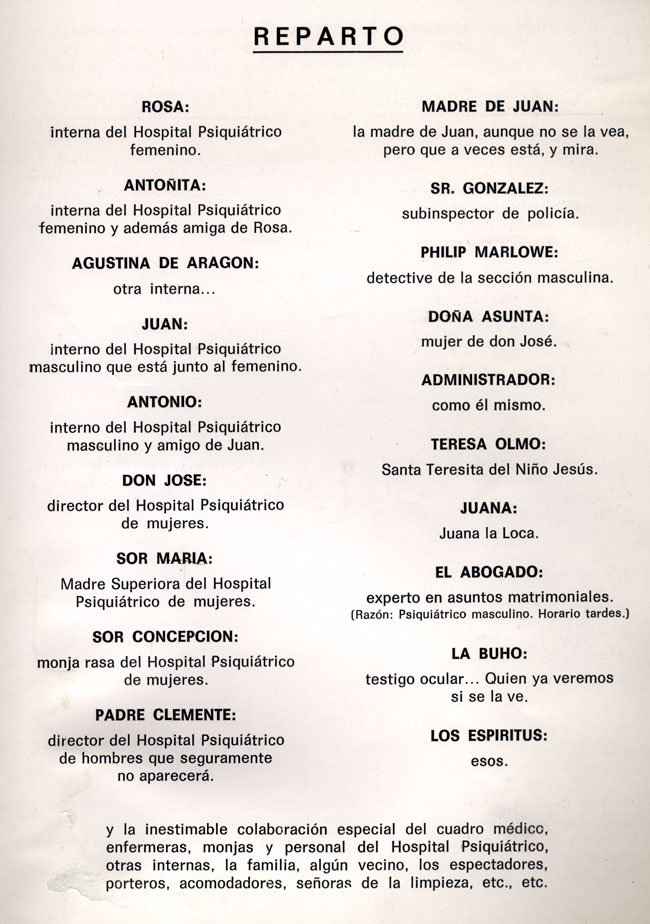 REPARTO

ROSA:
interna del Hospital Psiquiátrico femenino.

ANTOÑITA:
interna del Hospital Psiquiátrico femenino y además amiga de Rosa.

AGUSTINA DE ARAGON:
otra interna...

JUAN:
interno del Hospital Psiquiátrico masculino que está junto al femenino.

ANTONIO:
interno del Hospital Psiquiátrico masculino y amigo de Juan.

DON JOSE:
director del Hospital Psiquiátrico de mujeres.

SOR MARIA:
Madre Superiora del Hospital Psiquiátrico de mujeres.

SOR CONCEPCION:
monja rasa del Hospital Psiquiátrico de mujeres.

PADRE CLEMENTE:
director del Hospital Psiquiátrico de hombres que seguramente no aparecerá.

MADRE DE JUAN:
la madre de Juan, aunque no se la vea, pero que a veces está, y mira.

SR. GONZALEZ:
subinspector de policía.

PHILIP MARLOWE:
detective de la sección masculina.

DOÑA ASUNTA:
mujer de don José.

ADMINISTRADOR:
como él mismo.

TERESA OLMO:
Santa Teresita del Niño Jesús.

JUANA:
Juana la Loca.

EL ABOGADO:
experto en asuntos matrimoniales.
(Razón: Psiquiátrico masculino. Horario tardes.)

LA BUHO:
testigo ocular... Quien ya veremos si se la ve.

LOS ESPIRITUS:
esos.

y la inestimable colaboración especial del cuadro médico, enfermeras, monjas y personal del Hospital Psiquiátrico, otras internas, la familia, algún vecino, los espectadores, porteros, acomodadores, señoras de la limpieza, etc., etc.